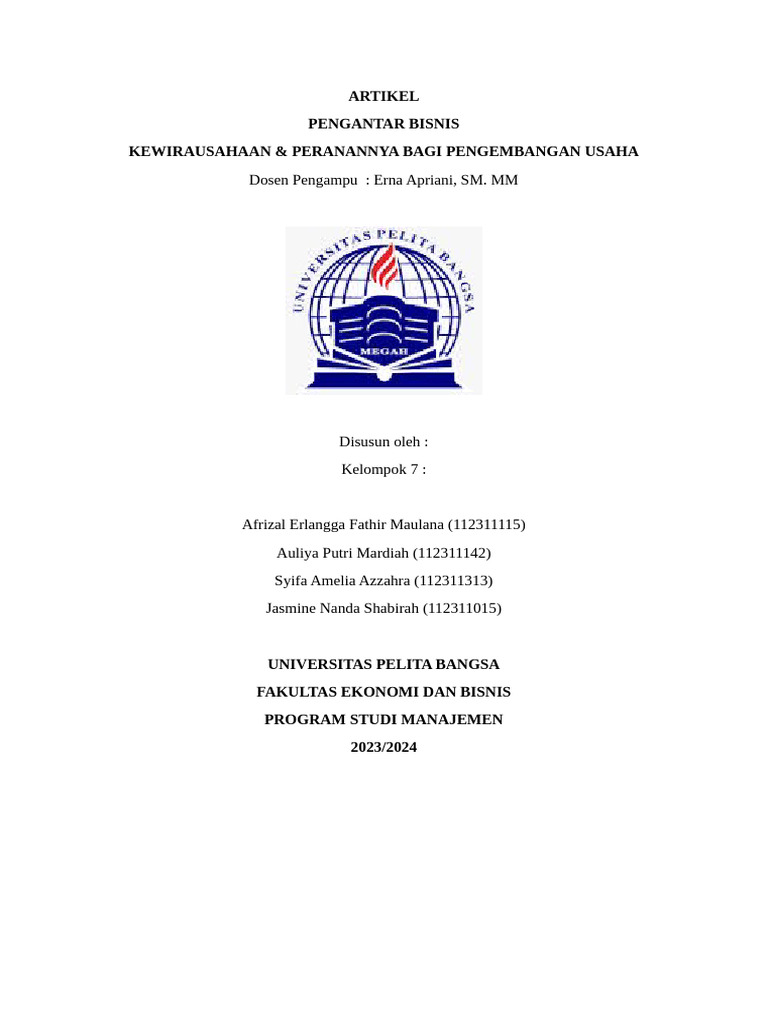 ARTIKEL

PENGANTAR BISNIS

KEWIRAUSAHAAN & PERANANNYA BAGI PENGEMBANGAN USAHA

Dosen Pengampu : Erna Apriani, SM. MM

UNIVERSITAS PELITA BANGSA

MEGAH

Disusun oleh :

Kelompok 7 :

Afrizal Erlangga Fathir Maulana (112311115)

Auliya Putri Mardiah (112311142)

Syifa Amelia Azzahra (112311313)

Jasmine Nanda Shabirah (112311015)

UNIVERSITAS PELITA BANGSA

FAKULTAS EKONOMI DAN BISNIS

PROGRAM STUDI MANAJEMEN

2023/2024